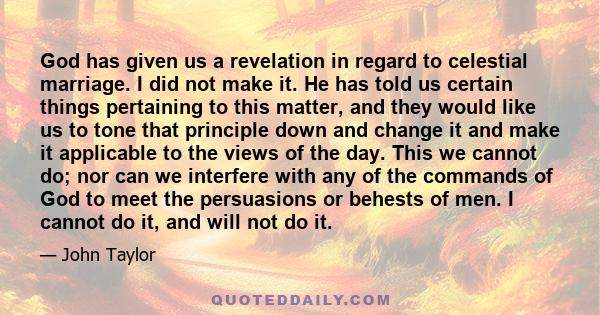 God has given us a revelation in regard to celestial marriage. I did not make it. He has told us certain things pertaining to this matter, and they would like us to tone that principle down and change it and make it applicable to the views of the day. This we cannot do; nor can we interfere with any of the commands of God to meet the persuasions or behests of men. I cannot do it, and will not do it.

— John Taylor

QUOTEDDAILY.COM